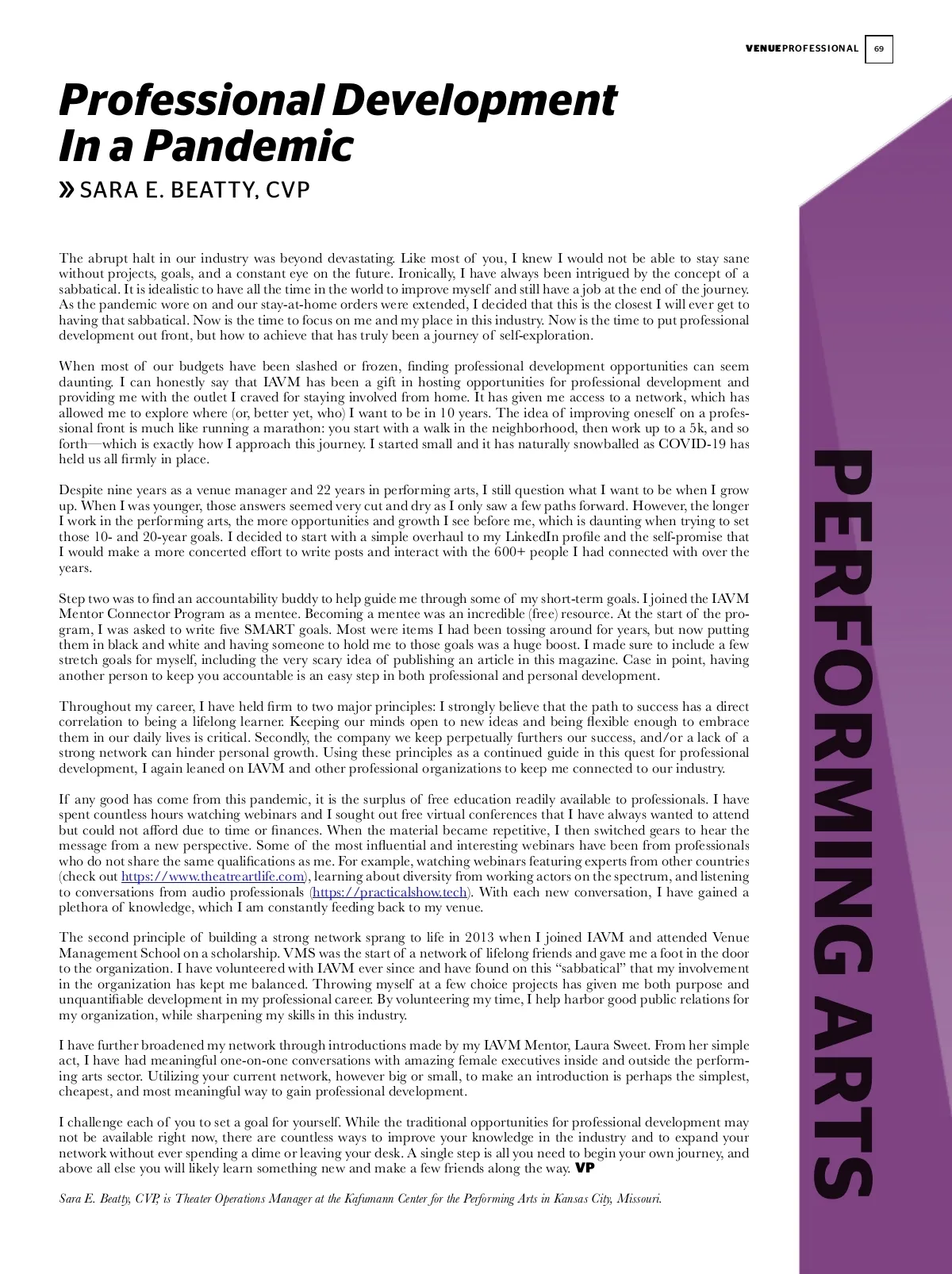 VENUEPROFESSIONAL 69

Professional Development In a Pandemic

» SARA E. BEATTY, CVP

The abrupt halt in our industry was beyond devastating. Like most of you, I knew I would not be able to stay sane without projects, goals, and a constant eye on the future. Ironically, I have always been intrigued by the concept of a sabbatical. It is idealistic to have all the time in the world to improve myself and still have a job at the end of the journey. As the pandemic wore on and our stay-at-home orders were extended, I decided that this is the closest I will ever get to having that sabbatical. Now is the time to focus on me and my place in this industry. Now is the time to put professional development out front, but how to achieve that has truly been a journey of self-exploration.

When most of our budgets have been slashed or frozen, finding professional development opportunities can seem daunting. I can honestly say that IAVM has been a gift in hosting opportunities for professional development and providing me with the outlet I craved for staying involved from home. It has given me access to a network, which has allowed me to explore where (or, better yet, who) I want to be in 10 years. The idea of improving oneself on a professional front is much like running a marathon: you start with a walk in the neighborhood, then work up to a 5k, and so forth—which is exactly how I approach this journey. I started small and it has naturally snowballed as COVID-19 has held us all firmly in place.

Despite nine years as a venue manager and 22 years in performing arts, I still question what I want to be when I grow up. When I was younger, those answers seemed very cut and dry as I only saw a few paths forward. However, the longer I work in the performing arts, the more opportunities and growth I see before me, which is daunting when trying to set those 10- and 20-year goals. I decided to start with a simple overhaul to my LinkedIn profile and the self-promise that I would make a more concerted effort to write posts and interact with the 600+ people I had connected with over the years.

Step two was to find an accountability buddy to help guide me through some of my short-term goals. I joined the IAVM Mentor Connector Program as a mentee. Becoming a mentee was an incredible (free) resource. At the start of the program, I was asked to write five SMART goals. Most were items I had been tossing around for years, but now putting them in black and white and having someone to hold me to those goals was a huge boost. I made sure to include a few stretch goals for myself, including the very scary idea of publishing an article in this magazine. Case in point, having another person to keep you accountable is an easy step in both professional and personal development.

Throughout my career, I have held firm to two major principles: I strongly believe that the path to success has a direct correlation to being a lifelong learner. Keeping our minds open to new ideas and being flexible enough to embrace them in our daily lives is critical. Secondly, the company we keep perpetually furthers our success, and/or a lack of a strong network can hinder personal growth. Using these principles as a continued guide in this quest for professional development, I again leaned on IAVM and other professional organizations to keep me connected to our industry.

If any good has come from this pandemic, it is the surplus of free education readily available to professionals. I have spent countless hours watching webinars and I sought out free virtual conferences that I have always wanted to attend but could not afford due to time or finances. When the material became repetitive, I then switched gears to hear the message from a new perspective. Some of the most influential and interesting webinars have been from professionals who do not share the same qualifications as me. For example, watching webinars featuring experts from other countries (check out https://www.theatreartlife.com), learning about diversity from working actors on the spectrum, and listening to conversations from audio professionals (https://practicalshow.tech). With each new conversation, I have gained a plethora of knowledge, which I am constantly feeding back to my venue.

The second principle of building a strong network sprang to life in 2013 when I joined IAVM and attended Venue Management School on a scholarship. VMS was the start of a network of lifelong friends and gave me a foot in the door to the organization. I have volunteered with IAVM ever since and have found on this "sabbatical" that my involvement in the organization has kept me balanced. Throwing myself at a few choice projects has given me both purpose and unquantifiable development in my professional career. By volunteering my time, I help harbor good public relations for my organization, while sharpening my skills in this industry.

I have further broadened my network through introductions made by my IAVM Mentor, Laura Sweet. From her simple act, I have had meaningful one-on-one conversations with amazing female executives inside and outside the performing arts sector. Utilizing your current network, however big or small, to make an introduction is perhaps the simplest, cheapest, and most meaningful way to gain professional development.

I challenge each of you to set a goal for yourself. While the traditional opportunities for professional development may not be available right now, there are countless ways to improve your knowledge in the industry and to expand your network without ever spending a dime or leaving your desk. A single step is all you need to begin your own journey, and above all else you will likely learn something new and make a few friends along the way. VP

Sara E. Beatty, CVP, is Theater Operations Manager at the Kafumann Center for the Performing Arts in Kansas City, Missouri.

PERFORMING ARTS